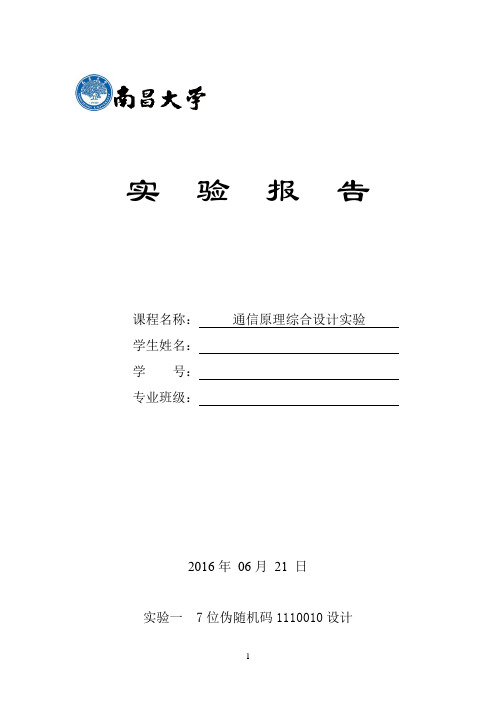 南昌大学

实 验 报 告

课程名称： 通信原理综合设计实验

学生姓名：

学 号：

专业班级：

2016 年 06 月 21 日

实验一 7 位伪随机码 1110010 设计

1